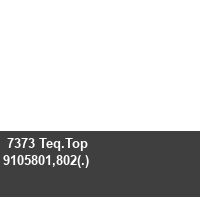 7373 Teq.Top
9105801,802(.)